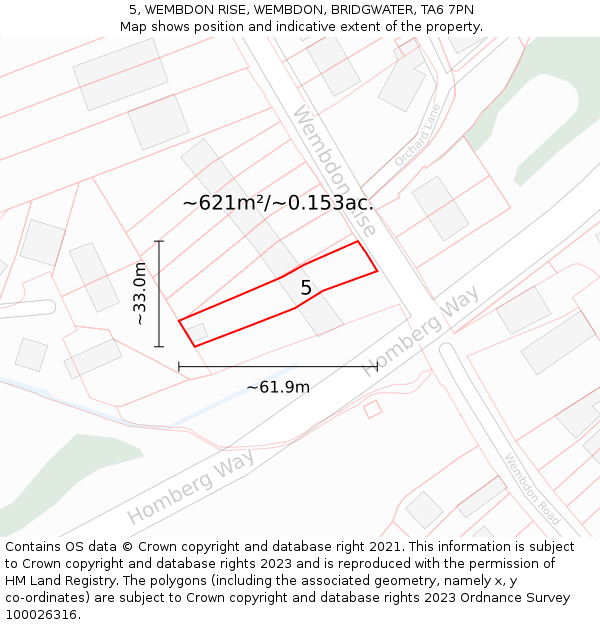 5, WEMBDON RISE, WEMBDON, BRIDGWATER, TA6 7PN
Map shows position and indicative extent of the property.

Wembdon Rise
Orchard Lane
~621m²/~0.153ac.
~33.0m
5
Homberg Way
~61.9m
Homberg Way
Wembdon Road

Contains OS data © Crown copyright and database right 2021. This information is subject to Crown copyright and database rights 2023 and is reproduced with the permission of HM Land Registry. The polygons (including the associated geometry, namely x, y co-ordinates) are subject to Crown copyright and database rights 2023 Ordnance Survey 100026316.